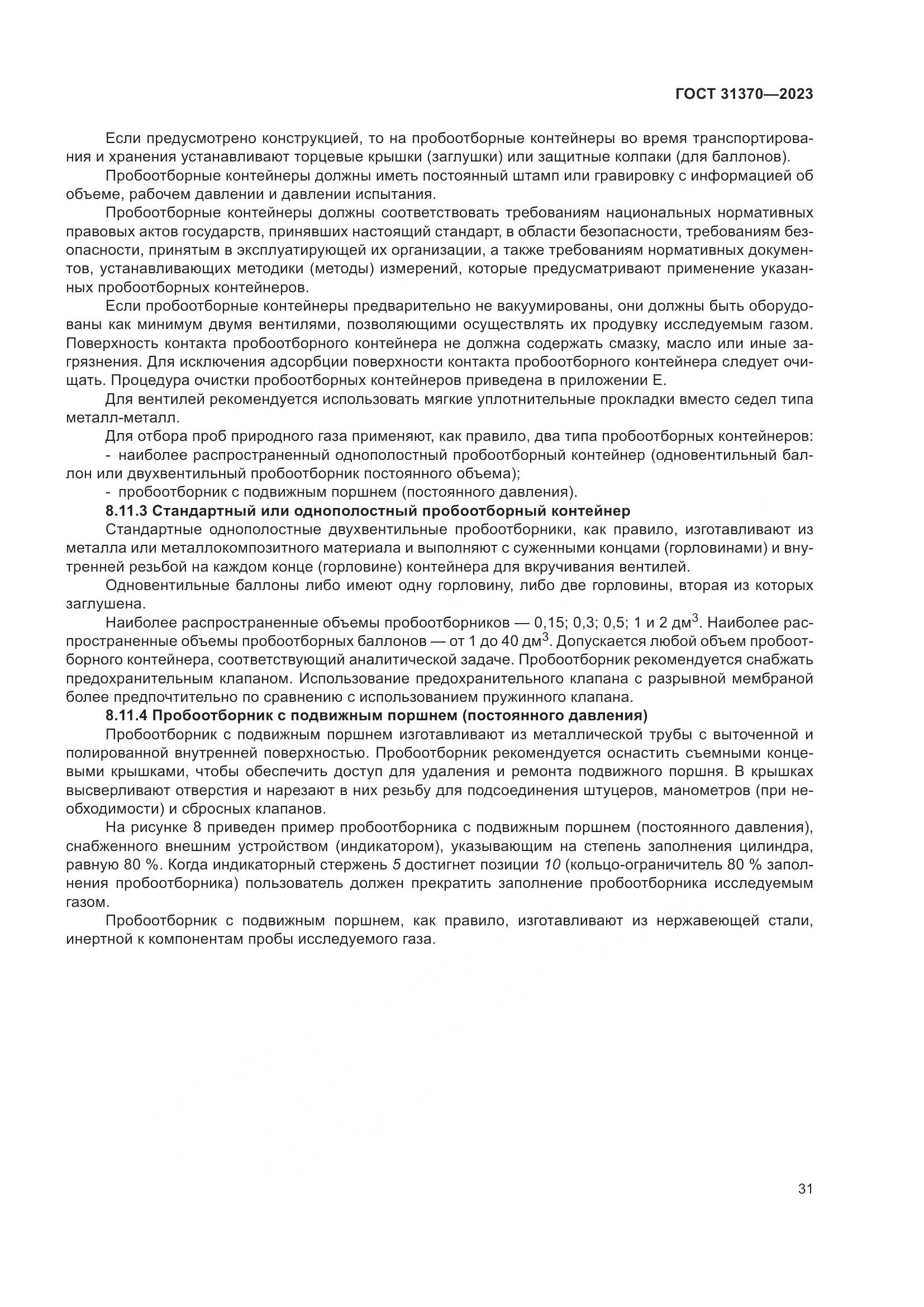 ГОСТ 31370—2023

Если предусмотрено конструкцией, то на пробоотборные контейнеры во время транспортирования и хранения устанавливают торцевые крышки (заглушки) или защитные колпаки (для баллонов).

Пробоотборные контейнеры должны иметь постоянный штамп или гравировку с информацией об объеме, рабочем давлении и давлении испытания.

Пробоотборные контейнеры должны соответствовать требованиям национальных нормативных правовых актов государств, принявших настоящий стандарт, в области безопасности, требованиям безопасности, принятым в эксплуатирующей их организации, а также требованиям нормативных документов, устанавливающих методики (методы) измерений, которые предусматривают применение указанных пробоотборных контейнеров.

Если пробоотборные контейнеры предварительно не вакуумированы, они должны быть оборудованы как минимум двумя вентилями, позволяющими осуществлять их продувку исследуемым газом. Поверхность контакта пробоотборного контейнера не должна содержать смазку, масло или иные загрязнения. Для исключения адсорбции поверхности контакта пробоотборного контейнера следует очищать. Процедура очистки пробоотборных контейнеров приведена в приложении Е.

Для вентилей рекомендуется использовать мягкие уплотнительные прокладки вместо седел типа металл-металл.

Для отбора проб природного газа применяют, как правило, два типа пробоотборных контейнеров:
- наиболее распространенный однополостный пробоотборный контейнер (одновентильный баллон или двухвентильный пробоотборник постоянного объема);
- пробоотборник с подвижным поршнем (постоянного давления).

8.11.3 Стандартный или однополостный пробоотборный контейнер

Стандартные однополостные двухвентильные пробоотборники, как правило, изготавливают из металла или металлокомпозитного материала и выполняют с суженными концами (горловинами) и внутренней резьбой на каждом конце (горловине) контейнера для вкручивания вентилей.

Одновентильные баллоны либо имеют одну горловину, либо две горловины, вторая из которых заглушена.

Наиболее распространенные объемы пробоотборников — 0,15; 0,3; 0,5; 1 и 2 дм$^3$. Наиболее распространенные объемы пробоотборных баллонов — от 1 до 40 дм$^3$. Допускается любой объем пробоотборного контейнера, соответствующий аналитической задаче. Пробоотборник рекомендуется снабжать предохранительным клапаном. Использование предохранительного клапана с разрывной мембраной более предпочтительно по сравнению с использованием пружинного клапана.

8.11.4 Пробоотборник с подвижным поршнем (постоянного давления)

Пробоотборник с подвижным поршнем изготавливают из металлической трубы с выточенной и полированной внутренней поверхностью. Пробоотборник рекомендуется оснастить съемными концевыми крышками, чтобы обеспечить доступ для удаления и ремонта подвижного поршня. В крышках высверливают отверстия и нарезают в них резьбу для подсоединения штуцеров, манометров (при необходимости) и сбросных клапанов.

На рисунке 8 приведен пример пробоотборника с подвижным поршнем (постоянного давления), снабженного внешним устройством (индикатором), указывающим на степень заполнения цилиндра, равную 80 %. Когда индикаторный стержень 5 достигнет позиции 10 (кольцо-ограничитель 80 % заполнения пробоотборника) пользователь должен прекратить заполнение пробоотборника исследуемым газом.

Пробоотборник с подвижным поршнем, как правило, изготавливают из нержавеющей стали, инертной к компонентам пробы исследуемого газа.

31